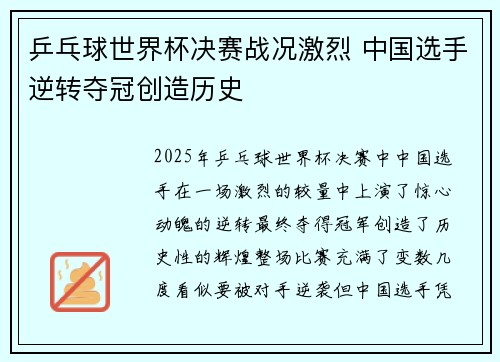 乒乓球世界杯决赛战况激烈 中国选手逆转夺冠创造历史

2025年乒乓球世界杯决赛中中国选手在一场激烈的较量中上演了惊心动魄的逆转最终夺得冠军创造了历史性的辉煌整场比赛充满了变数几度看似要被对手逆袭但中国选手凭